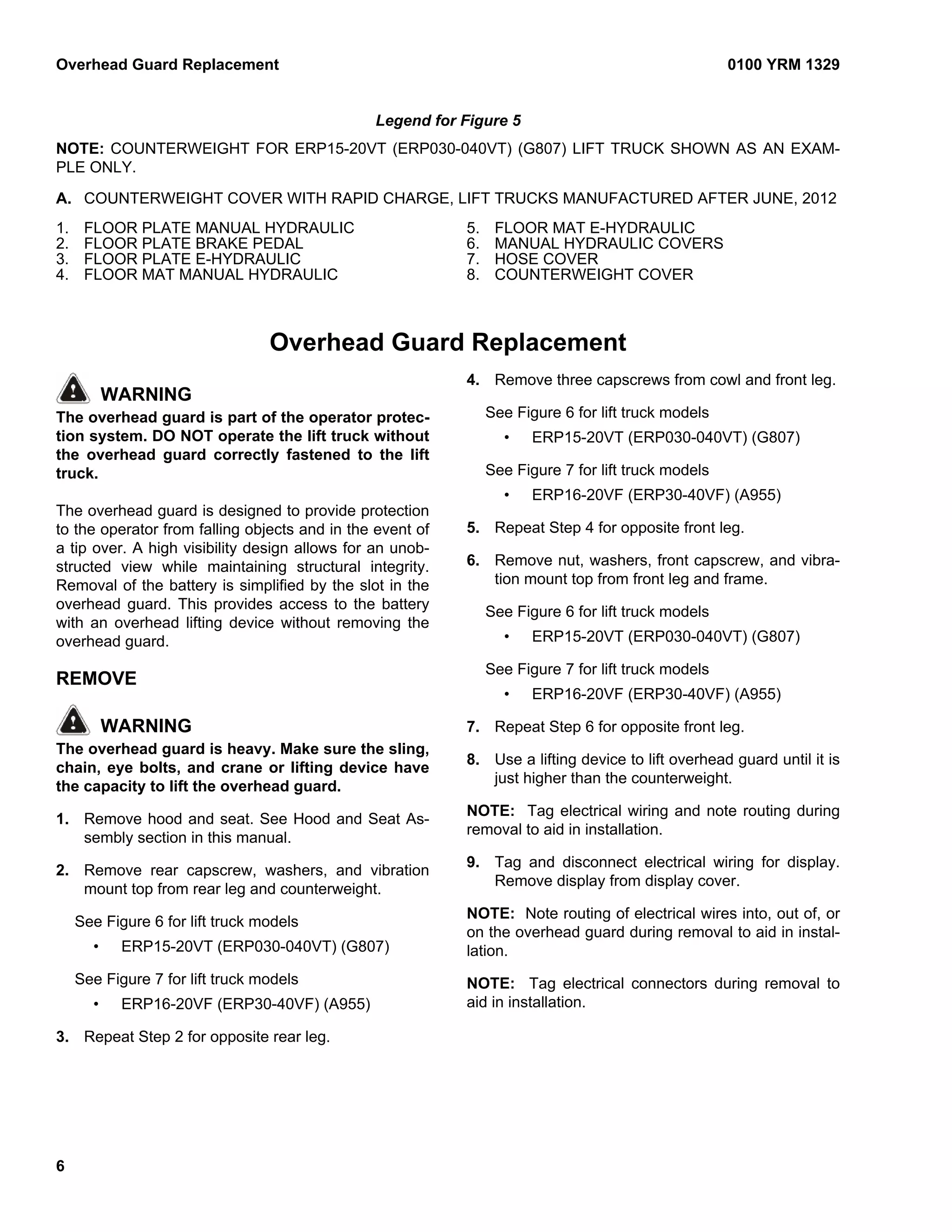 Overhead Guard Replacement

0100 YRM 1329

Legend for Figure 5

NOTE: COUNTERWEIGHT FOR ERP15-20VT (ERP030-040VT) (G807) LIFT TRUCK SHOWN AS AN EXAMPLE ONLY.

A. COUNTERWEIGHT COVER WITH RAPID CHARGE, LIFT TRUCKS MANUFACTURED AFTER JUNE, 2012

1. FLOOR PLATE MANUAL HYDRAULIC
2. FLOOR PLATE BRAKE PEDAL
3. FLOOR PLATE E-HYDRAULIC
4. FLOOR MAT MANUAL HYDRAULIC

5. FLOOR MAT E-HYDRAULIC
6. MANUAL HYDRAULIC COVERS
7. HOSE COVER
8. COUNTERWEIGHT COVER

Overhead Guard Replacement

WARNING
The overhead guard is part of the operator protection system. DO NOT operate the lift truck without the overhead guard correctly fastened to the lift truck.

The overhead guard is designed to provide protection to the operator from falling objects and in the event of a tip over. A high visibility design allows for an unobstructed view while maintaining structural integrity. Removal of the battery is simplified by the slot in the overhead guard. This provides access to the battery with an overhead lifting device without removing the overhead guard.

REMOVE

WARNING
The overhead guard is heavy. Make sure the sling, chain, eye bolts, and crane or lifting device have the capacity to lift the overhead guard.

1. Remove hood and seat. See Hood and Seat Assembly section in this manual.

2. Remove rear capscrew, washers, and vibration mount top from rear leg and counterweight.

See Figure 6 for lift truck models
• ERP15-20VT (ERP030-040VT) (G807)

See Figure 7 for lift truck models
• ERP16-20VF (ERP30-40VF) (A955)

3. Repeat Step 2 for opposite rear leg.

4. Remove three capscrews from cowl and front leg.

See Figure 6 for lift truck models
• ERP15-20VT (ERP030-040VT) (G807)

See Figure 7 for lift truck models
• ERP16-20VF (ERP30-40VF) (A955)

5. Repeat Step 4 for opposite front leg.

6. Remove nut, washers, front capscrew, and vibration mount top from front leg and frame.

See Figure 6 for lift truck models
• ERP15-20VT (ERP030-040VT) (G807)

See Figure 7 for lift truck models
• ERP16-20VF (ERP30-40VF) (A955)

7. Repeat Step 6 for opposite front leg.

8. Use a lifting device to lift overhead guard until it is just higher than the counterweight.

NOTE: Tag electrical wiring and note routing during removal to aid in installation.

9. Tag and disconnect electrical wiring for display. Remove display from display cover.

NOTE: Note routing of electrical wires into, out of, or on the overhead guard during removal to aid in installation.

NOTE: Tag electrical connectors during removal to aid in installation.

6